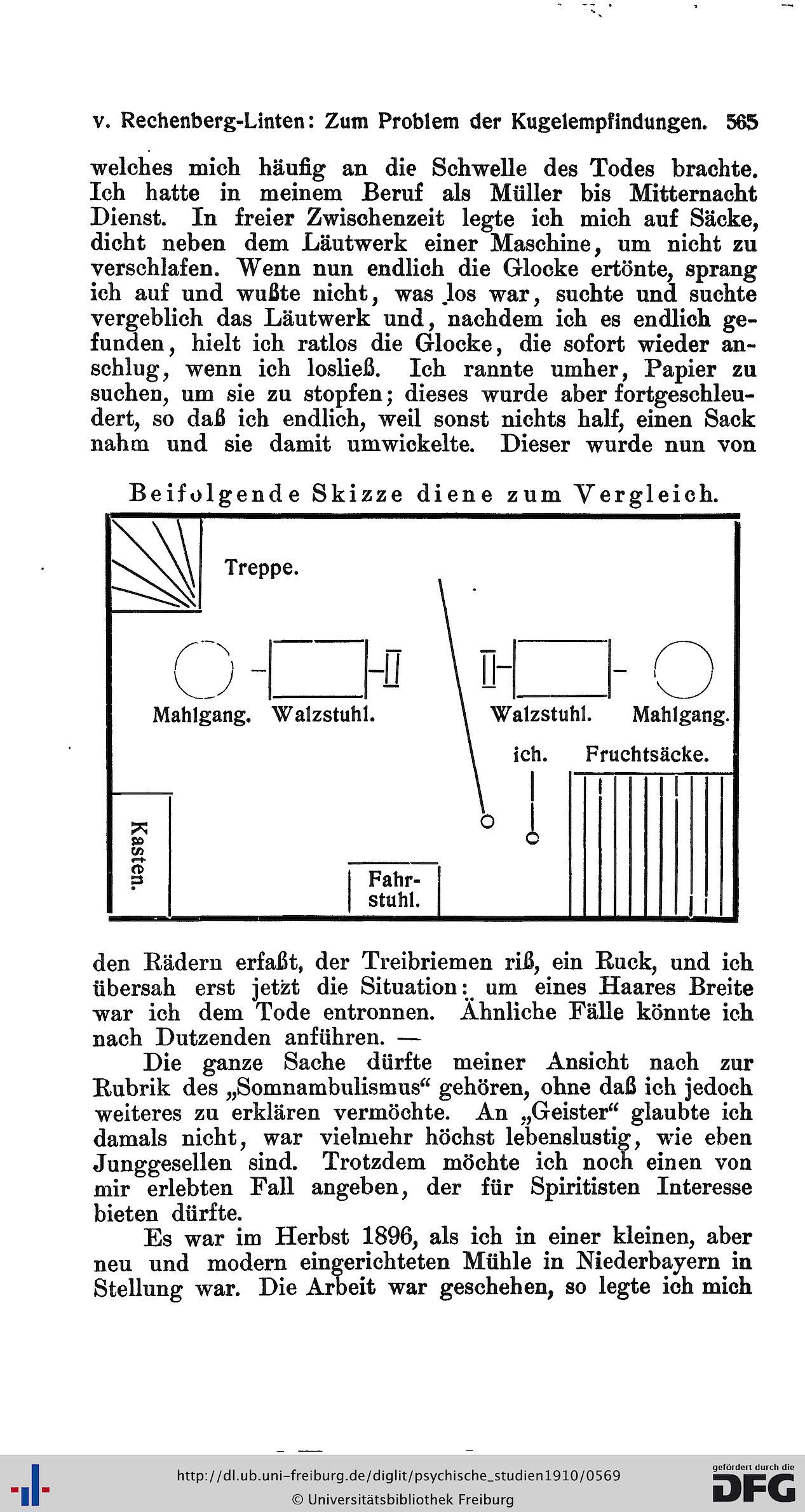 v. Rechenberg-Linten: Zum Problem der Kugelempfindungen. 565

welches mich häufig an die Schwelle des Todes brachte. Ich hatte in meinem Beruf als Müller bis Mitternacht Dienst. In freier Zwischenzeit legte ich mich auf Säcke, dicht neben dem Läutwerk einer Maschine, um nicht zu verschlafen. Wenn nun endlich die Glocke ertönte, sprang ich auf und wußte nicht, was los war, suchte und suchte vergeblich das Läutwerk und, nachdem ich es endlich gefunden, hielt ich ratlos die Glocke, die sofort wieder anschlug, wenn ich losließ. Ich rannte umher, Papier zu suchen, um sie zu stopfen; dieses wurde aber fortgeschleudert, so daß ich endlich, weil sonst nichts half, einen Sack nahm und sie damit umwickelte. Dieser wurde nun von

Beifolgende Skizze diene zum Vergleich.

Treppe.

Mahlgang. Walzstuhl. Walzstuhl. Mahlgang.

ich. Fruchtsäcke.

Kasten.

Fahrstuhl.

den Rädern erfaßt, der Treibriemen riß, ein Ruck, und ich übersah erst jetzt die Situation: um eines Haares Breite war ich dem Tode entronnen. Ähnliche Fälle könnte ich nach Dutzenden anführen. —

Die ganze Sache dürfte meiner Ansicht nach zur Rubrik des „Somnambulismus“ gehören, ohne daß ich jedoch weiteres zu erklären vermöchte. An „Geister“ glaubte ich damals nicht, war vielmehr höchst lebenslustig, wie eben Junggesellen sind. Trotzdem möchte ich noch einen von mir erlebten Fall angeben, der für Spiritisten Interesse bieten dürfte.

Es war im Herbst 1896, als ich in einer kleinen, aber neu und modern eingerichteten Mühle in Niederbayern in Stellung war. Die Arbeit war geschehen, so legte ich mich

http://dl.ub.uni-freiburg.de/diglit/psychische_studien1910/0569
© Universitätsbibliothek Freiburg
gefördert durch die DFG